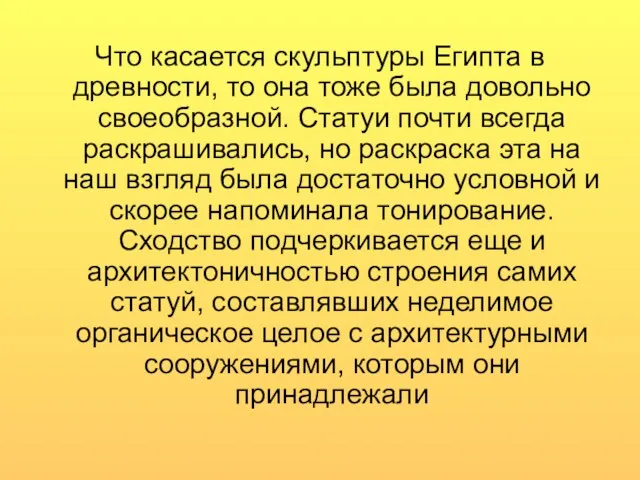 Что касается скульптуры Египта в древности, то она тоже была довольно своеобразной. Статуи почти всегда раскрашивались, но раскраска эта на наш взгляд была достаточно условной и скорее напоминала тонирование. Сходство подчеркивается еще и архитектоничностью строения самих статуй, составлявших неделимое органическое целое с архитектурными сооружениями, которым они принадлежали